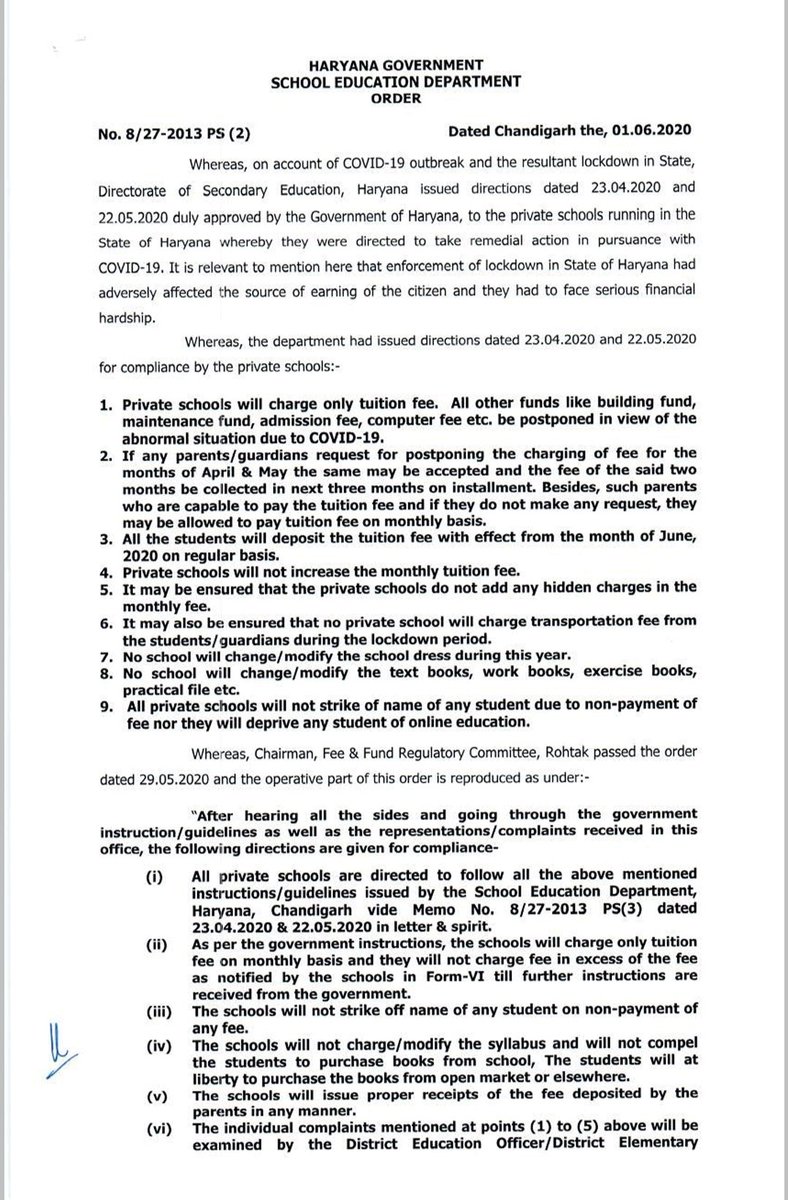 HARYANA GOVERNMENT
SCHOOL EDUCATION DEPARTMENT
ORDER

No. 8/27-2013 PS (2)

Dated Chandigarh the, 01.06.2020

Whereas, on account of COVID-19 outbreak and the resultant lockdown in State, Directorate of Secondary Education, Haryana issued directions dated 23.04.2020 and 22.05.2020 duly approved by the Government of Haryana, to the private schools running in the State of Haryana whereby they were directed to take remedial action in pursuance with COVID-19. It is relevant to mention here that enforcement of lockdown in State of Haryana had adversely affected the source of earning of the citizen and they had to face serious financial hardship.

Whereas, the department had issued directions dated 23.04.2020 and 22.05.2020 for compliance by the private schools:-

1. Private schools will charge only tuition fee. All other funds like building fund, maintenance fund, admission fee, computer fee etc. be postponed in view of the abnormal situation due to COVID-19.
2. If any parents/guardians request for postponing the charging of fee for the months of April & May the same may be accepted and the fee of the said two months be collected in next three months on installment. Besides, such parents who are capable to pay the tuition fee and if they do not make any request, they may be allowed to pay tuition fee on monthly basis.
3. All the students will deposit the tuition fee with effect from the month of June, 2020 on regular basis.
4. Private schools will not increase the monthly tuition fee.
5. It may be ensured that the private schools do not add any hidden charges in the monthly fee.
6. It may also be ensured that no private school will charge transportation fee from the students/guardians during the lockdown period.
7. No school will change/modify the school dress during this year.
8. No school will change/modify the text books, work books, exercise books, practical file etc.
9. All private schools will not strike of name of any student due to non-payment of fee nor they will deprive any student of online education.

Whereas, Chairman, Fee & Fund Regulatory Committee, Rohtak passed the order dated 29.05.2020 and the operative part of this order is reproduced as under:-

"After hearing all the sides and going through the government instruction/guidelines as well as the representations/complaints received in this office, the following directions are given for compliance-

(i) All private schools are directed to follow all the above mentioned instructions/guidelines issued by the School Education Department, Haryana, Chandigarh vide Memo No. 8/27-2013 PS(3) dated 23.04.2020 & 22.05.2020 in letter & spirit.
(ii) As per the government instructions, the schools will charge only tuition fee on monthly basis and they will not charge fee in excess of the fee as notified by the schools in Form-VI till further instructions are received from the government.
(iii) The schools will not strike off name of any student on non-payment of any fee.
(iv) The schools will not charge/modify the syllabus and will not compel the students to purchase books from school, The students will at liberty to purchase the books from open market or elsewhere.
(v) The schools will issue proper receipts of the fee deposited by the parents in any manner.
(vi) The individual complaints mentioned at points (1) to (5) above will be examined by the District Education Officer/District Elementary